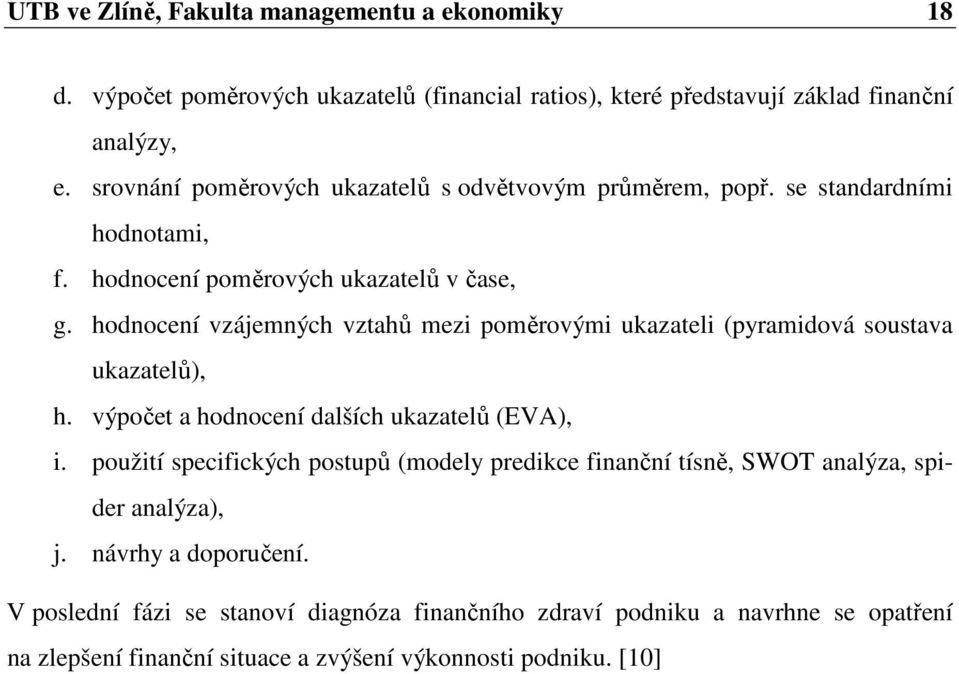 UTB ve Zlíně, Fakulta managementu a ekonomiky 18

d. výpočet poměrových ukazatelů (financial ratios), které představují základ finanční analýzy,

e. srovnání poměrových ukazatelů s odvětvovým průměrem, popř. se standardními hodnotami,

f. hodnocení poměrových ukazatelů v čase,

g. hodnocení vzájemných vztahů mezi poměrovými ukazateli (pyramidová soustava ukazatelů),

h. výpočet a hodnocení dalších ukazatelů (EVA),

i. použití specifických postupů (modely predikce finanční tísně, SWOT analýza, spider analýza),

j. návrhy a doporučení.

V poslední fázi se stanoví diagnóza finančního zdraví podniku a navrhne se opatření na zlepšení finanční situace a zvýšení výkonnosti podniku. [10]